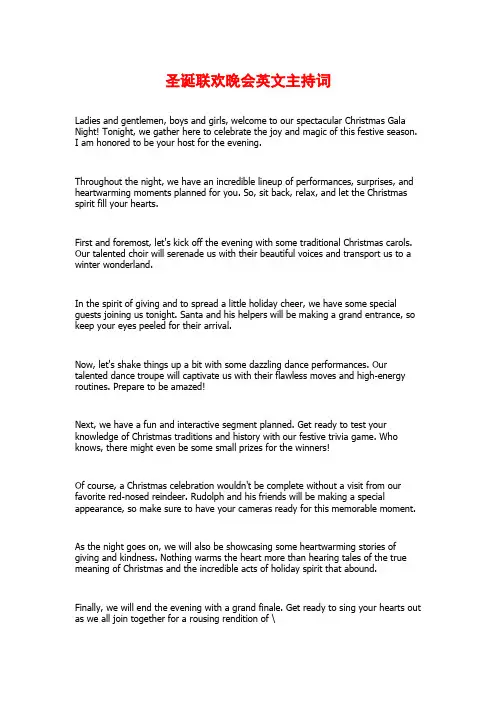 圣诞联欢晚会英文主持词

Ladies and gentlemen, boys and girls, welcome to our spectacular Christmas Gala Night! Tonight, we gather here to celebrate the joy and magic of this festive season. I am honored to be your host for the evening.

Throughout the night, we have an incredible lineup of performances, surprises, and heartwarming moments planned for you. So, sit back, relax, and let the Christmas spirit fill your hearts.

First and foremost, let's kick off the evening with some traditional Christmas carols. Our talented choir will serenade us with their beautiful voices and transport us to a winter wonderland.

In the spirit of giving and to spread a little holiday cheer, we have some special guests joining us tonight. Santa and his helpers will be making a grand entrance, so keep your eyes peeled for their arrival.

Now, let's shake things up a bit with some dazzling dance performances. Our talented dance troupe will captivate us with their flawless moves and high-energy routines. Prepare to be amazed!

Next, we have a fun and interactive segment planned. Get ready to test your knowledge of Christmas traditions and history with our festive trivia game. Who knows, there might even be some small prizes for the winners!

Of course, a Christmas celebration wouldn't be complete without a visit from our favorite red-nosed reindeer. Rudolph and his friends will be making a special appearance, so make sure to have your cameras ready for this memorable moment.

As the night goes on, we will also be showcasing some heartwarming stories of giving and kindness. Nothing warms the heart more than hearing tales of the true meaning of Christmas and the incredible acts of holiday spirit that abound.

Finally, we will end the evening with a grand finale. Get ready to sing your hearts out as we all join together for a rousing rendition of \